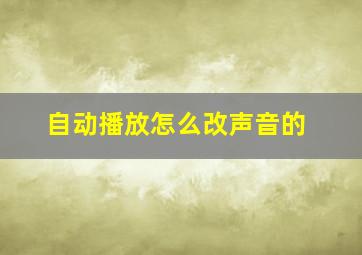 自动播放怎么改声音的